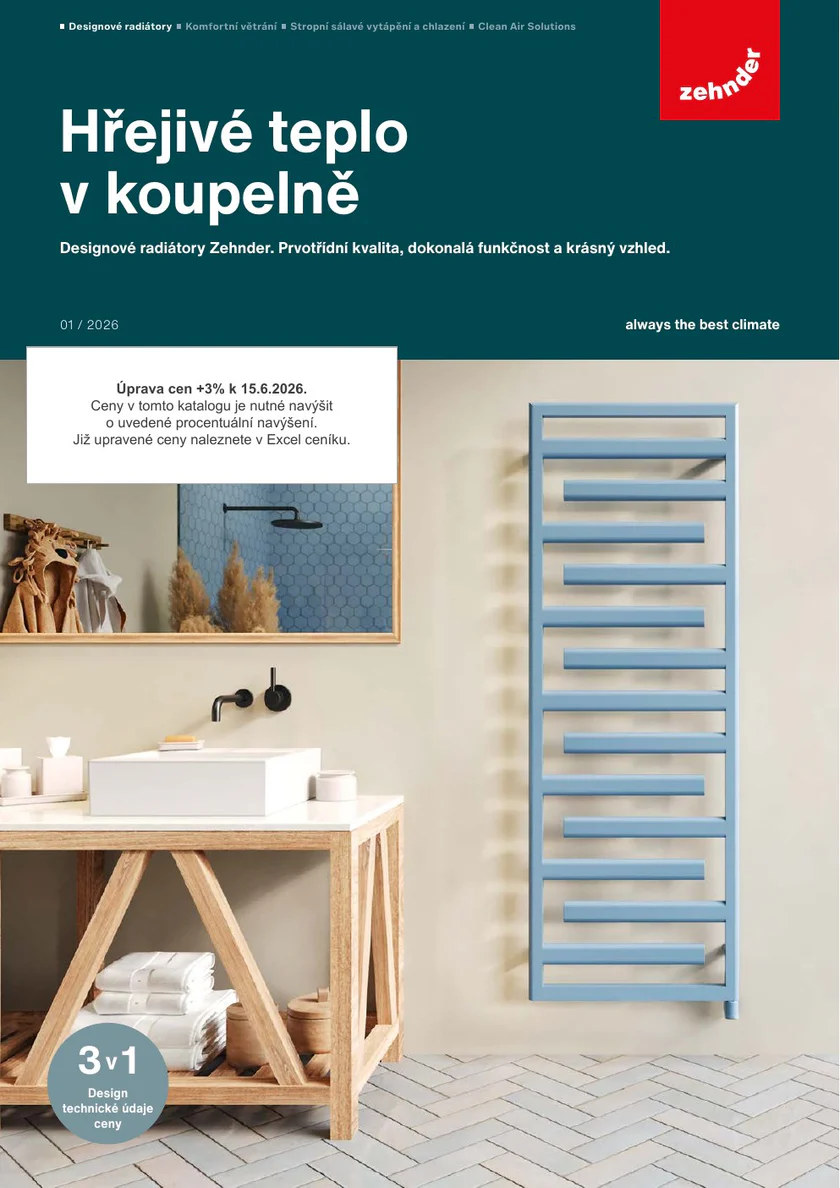 ■ Designové radiátory ■ Komfortní větrání ■ Stropní sálavé vytápění a chlazení ■ Clean Air Solutions

zehnder

Hřejivé teplo v koupelně

Designové radiátory Zehnder. Prvotřídní kvalita, dokonalá funkčnost a krásný vzhled.

01 / 2026

always the best climate

Úprava cen +3% k 15.6.2026.
Ceny v tomto katalogu je nutné navýšit o uvedené procentuální navýšení.
Již upravené ceny naleznete v Excel ceníku.

3 v 1
Design
technické údaje
ceny